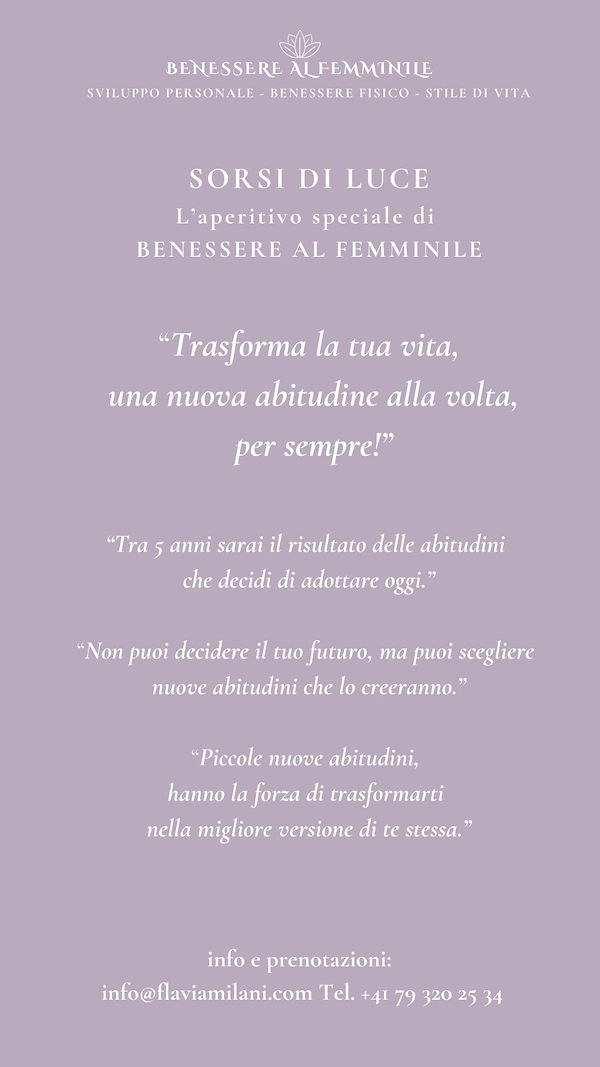 BENESSERE AL FEMMINILE
SVILUPPO PERSONALE - BENESSERE FISICO - STILE DI VITA

SORSI DI LUCE
L'aperitivo speciale di
BENESSERE AL FEMMINILE

"Trasforma la tua vita,
una nuova abitudine alla volta,
per sempre!"

"Tra 5 anni sarai il risultato delle abitudini
che decidi di adottare oggi."

"Non puoi decidere il tuo futuro, ma puoi scegliere
nuove abitudini che lo creeranno."

"Piccole nuove abitudini,
hanno la forza di trasformarti
nella migliore versione di te stessa."

info e prenotazioni:
info@flaviamilani.com Tel. +41 79 320 25 34